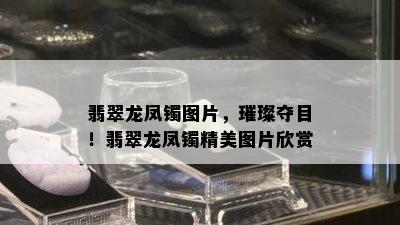 翡翠龙凤镯图片，璀璨夺目！翡翠龙凤镯精美图片欣赏